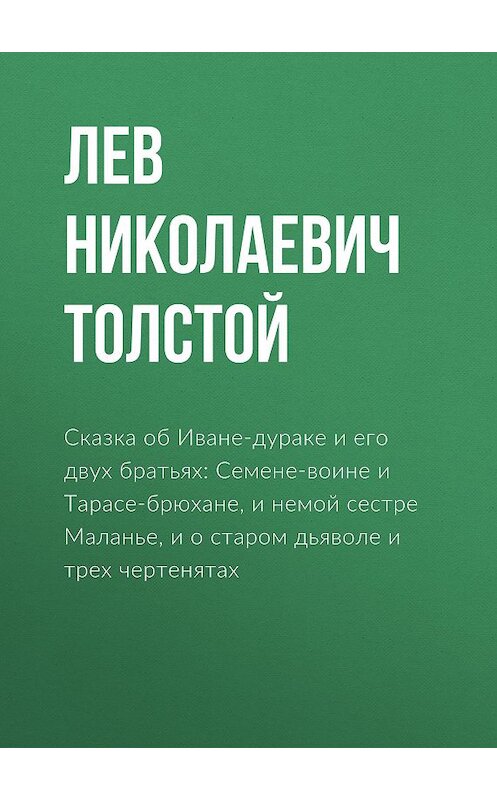 ЛЕВ НИКОЛАЕВИЧ ТОЛСТОЙ

Сказка об Иване-дураке и его двух братьях: Семене-воине и Тарасе-брюхане, и немой сестре Маланье, и о старом дьяволе и трех чертенятах